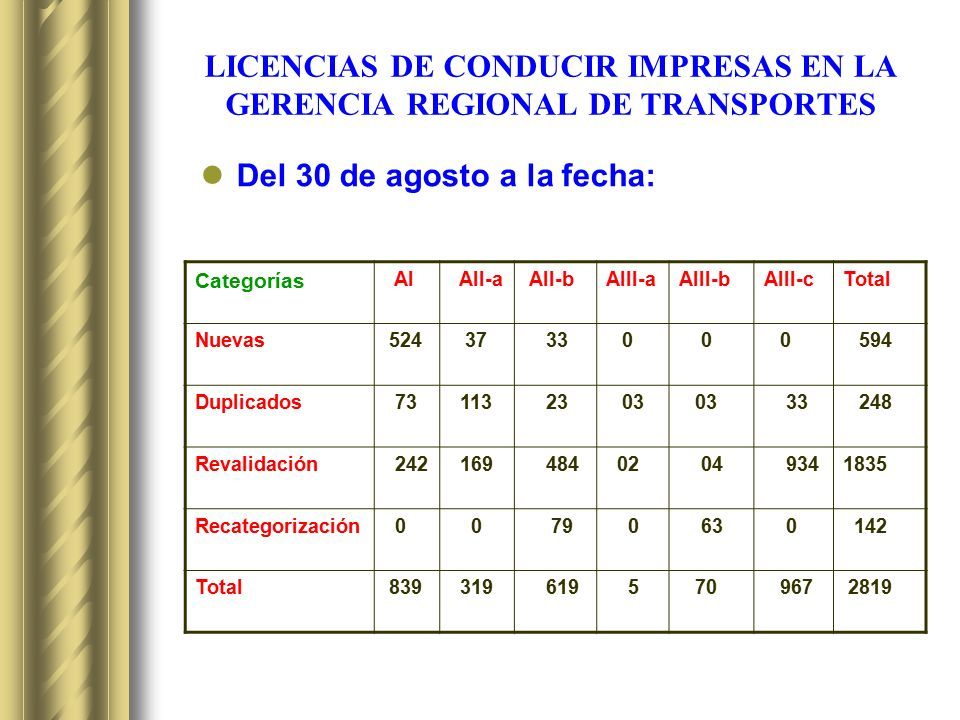 LICENCIAS DE CONDUCIR IMPRESAS EN LA GERENCIA REGIONAL DE TRANSPORTES

Del 30 de agosto a la fecha:

| Categorías | AI | AII-a | AII-b | AIII-a | AIII-b | AIII-c | Total |
|---|---|---|---|---|---|---|---|
| Nuevas | 524 | 37 | 33 | 0 | 0 | 0 | 594 |
| Duplicados | 73 | 113 | 23 | 03 | 03 | 33 | 248 |
| Revalidación | 242 | 169 | 484 | 02 | 04 | 934 | 1835 |
| Recategorización | 0 | 0 | 79 | 0 | 63 | 0 | 142 |
| Total | 839 | 319 | 619 | 5 | 70 | 967 | 2819 |